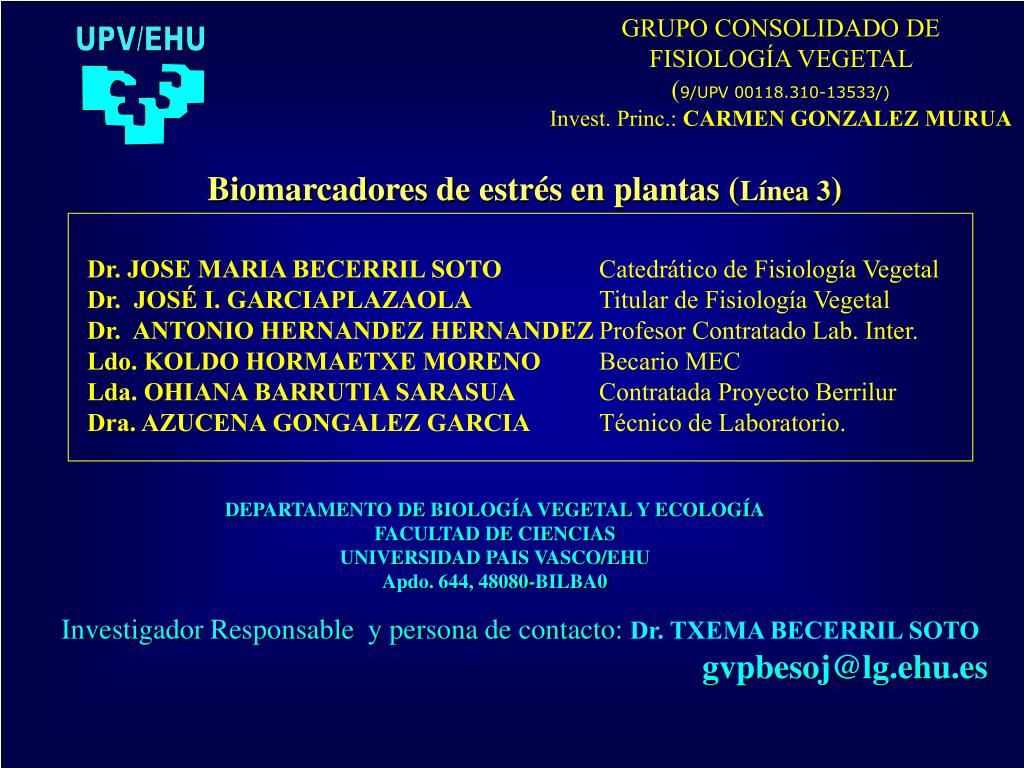 UPV/EHU

GRUPO CONSOLIDADO DE FISIOLOGÍA VEGETAL (9/UPV 00118.310-13533/)
Invest. Princ.: CARMEN GONZALEZ MURUA

Biomarcadores de estrés en plantas (Línea 3)

| | |
|---|---|
| Dr. JOSE MARIA BECERRIL SOTO | Catedrático de Fisiología Vegetal |
| Dr. JOSÉ I. GARCIAPLAZAOLA | Titular de Fisiología Vegetal |
| Dr. ANTONIO HERNANDEZ HERNANDEZ | Profesor Contratado Lab. Inter. |
| Ldo. KOLDO HORMAETXE MORENO | Becario MEC |
| Lda. OHIANA BARRUTIA SARASUA | Contratada Proyecto Berrilur |
| Dra. AZUCENA GONGALEZ GARCIA | Técnico de Laboratorio. |

DEPARTAMENTO DE BIOLOGÍA VEGETAL Y ECOLOGÍA
FACULTAD DE CIENCIAS
UNIVERSIDAD PAIS VASCO/EHU
Apdo. 644, 48080-BILBA0

Investigador Responsable y persona de contacto: Dr. TXEMA BECERRIL SOTO
gvpbesoj@lg.ehu.es